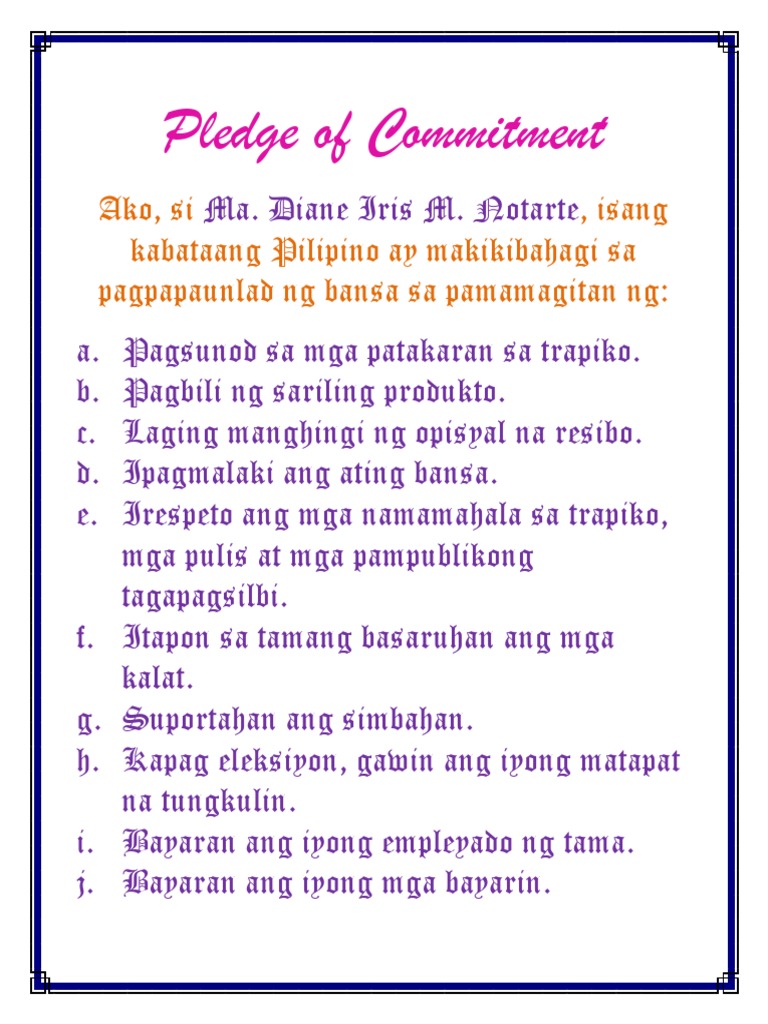 Pledge of Commitment

Ako, si Ma. Diane Iris M. Notarte, isang kabataang Pilipino ay makikibahagi sa pagpapaunlad ng bansa sa pamamagitan ng:

a. Pagsunod sa mga patakaran sa trapiko.
b. Pagbili ng sariling produkto.
c. Laging manghingi ng opisyal na resibo.
d. Ipagmalaki ang ating bansa.
e. Irespeto ang mga namamahala sa trapiko, mga pulis at mga pampublikong tagapagsilbi.
f. Itapon sa tamang basaruhan ang mga kalat.
g. Suportahan ang simbahan.
h. Kapag eleksiyon, gawin ang iyong matapat na tungkulin.
i. Bayaran ang iyong empleyado ng tama.
j. Bayaran ang iyong mga bayarin.